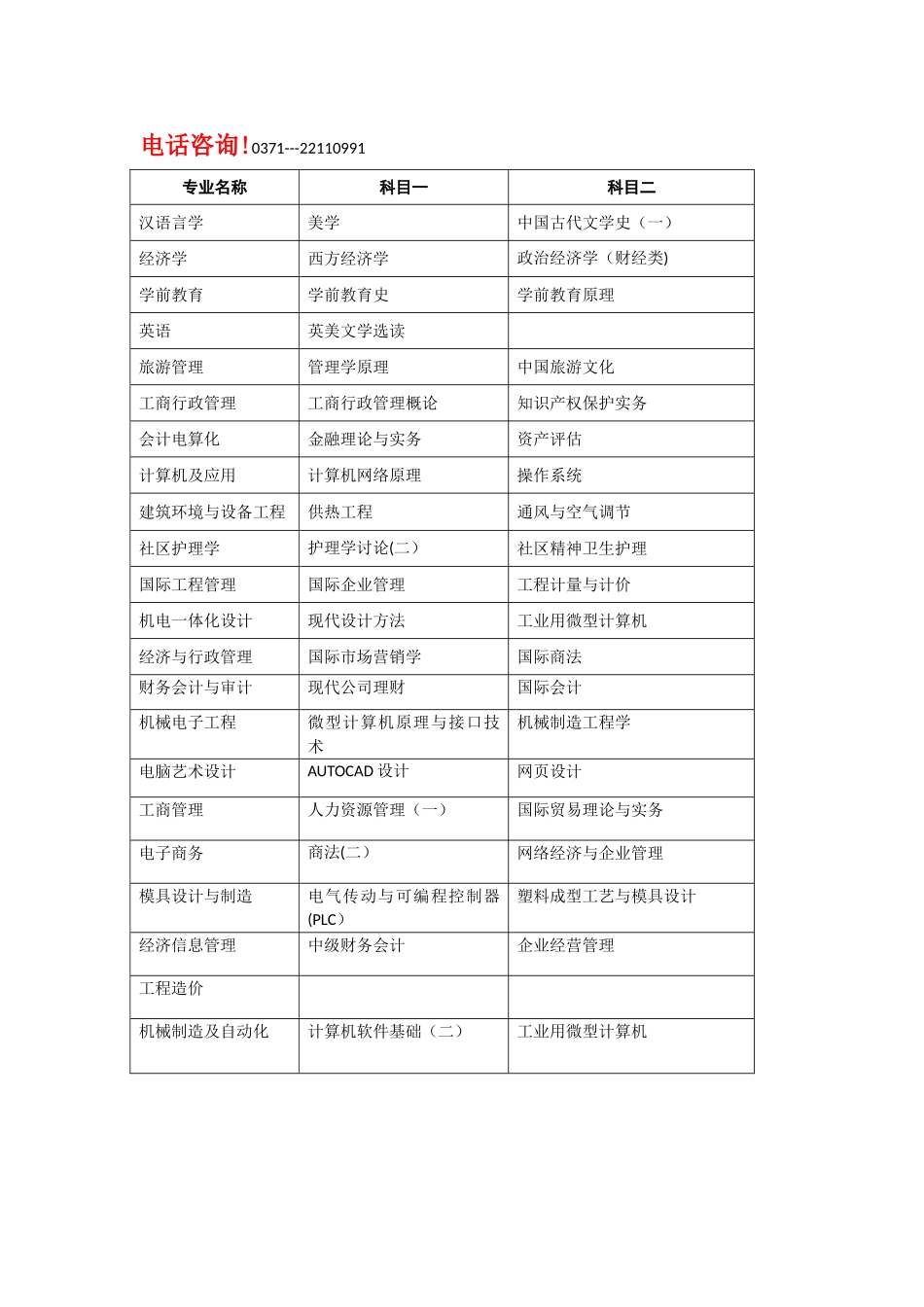 电话咨询!0371---22110991

| 专业名称 | 科目一 | 科目二 |
|---|---|---|
| 汉语言学 | 美学 | 中国古代文学史（一） |
| 经济学 | 西方经济学 | 政治经济学（财经类) |
| 学前教育 | 学前教育史 | 学前教育原理 |
| 英语 | 英美文学选读 | |
| 旅游管理 | 管理学原理 | 中国旅游文化 |
| 工商行政管理 | 工商行政管理概论 | 知识产权保护实务 |
| 会计电算化 | 金融理论与实务 | 资产评估 |
| 计算机及应用 | 计算机网络原理 | 操作系统 |
| 建筑环境与设备工程 | 供热工程 | 通风与空气调节 |
| 社区护理学 | 护理学讨论(二） | 社区精神卫生护理 |
| 国际工程管理 | 国际企业管理 | 工程计量与计价 |
| 机电一体化设计 | 现代设计方法 | 工业用微型计算机 |
| 经济与行政管理 | 国际市场营销学 | 国际商法 |
| 财务会计与审计 | 现代公司理财 | 国际会计 |
| 机械电子工程 | 微型计算机原理与接口技术 | 机械制造工程学 |
| 电脑艺术设计 | AUTOCAD 设计 | 网页设计 |
| 工商管理 | 人力资源管理（一） | 国际贸易理论与实务 |
| 电子商务 | 商法(二） | 网络经济与企业管理 |
| 模具设计与制造 | 电气传动与可编程控制器(PLC） | 塑料成型工艺与模具设计 |
| 经济信息管理 | 中级财务会计 | 企业经营管理 |
| 工程造价 | | |
| 机械制造及自动化 | 计算机软件基础（二） | 工业用微型计算机 |